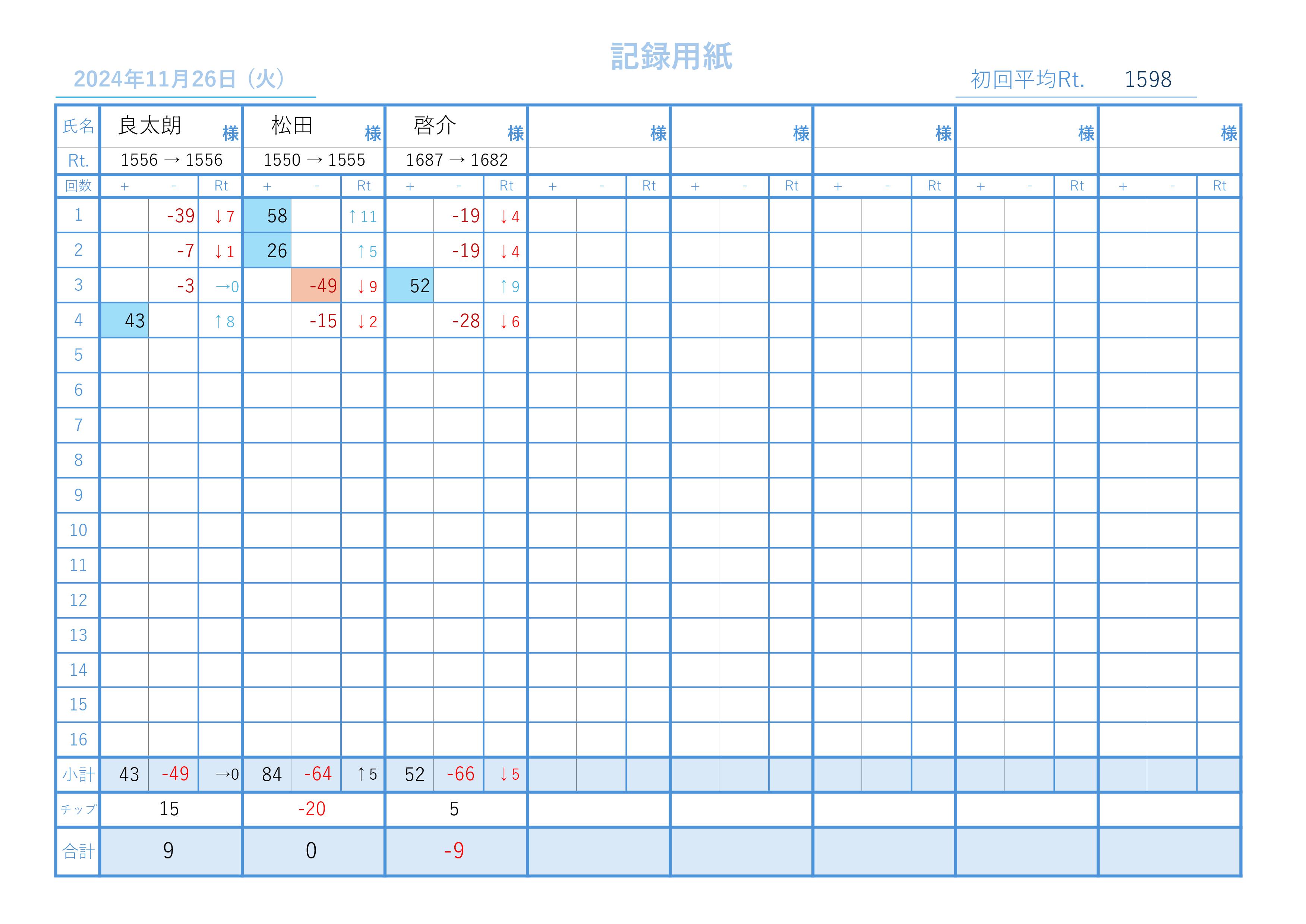 記録用紙

2024年11月26日（火）

初回平均Rt. 1598

| 氏名 | 良太朗 様 | | | 松田 様 | | | 啓介 様 | | | 様 | | | 様 | | | 様 | | | 様 | | | 様 | | |
|---|---|---|---|---|---|---|---|---|---|---|---|---|---|---|---|---|---|---|---|---|---|---|---|---|
| Rt. | 1556 → 1556 | | | 1550 → 1555 | | | 1687 → 1682 | | | | | | | | | | | | | | | | | |
| 回数 | + | - | Rt | + | - | Rt | + | - | Rt | + | - | Rt | + | - | Rt | + | - | Rt | + | - | Rt | + | - | Rt |
| 1 | | -39 | ↓7 | 58 | | ↑11 | | -19 | ↓4 | | | | | | | | | | | | | | | |
| 2 | | -7 | ↓1 | 26 | | ↑5 | | -19 | ↓4 | | | | | | | | | | | | | | | |
| 3 | | -3 | →0 | | -49 | ↓9 | 52 | | ↑9 | | | | | | | | | | | | | | | |
| 4 | 43 | | ↑8 | | -15 | ↓2 | | -28 | ↓6 | | | | | | | | | | | | | | | |
| 5 | | | | | | | | | | | | | | | | | | | | | | | | |
| 6 | | | | | | | | | | | | | | | | | | | | | | | | |
| 7 | | | | | | | | | | | | | | | | | | | | | | | | |
| 8 | | | | | | | | | | | | | | | | | | | | | | | | |
| 9 | | | | | | | | | | | | | | | | | | | | | | | | |
| 10 | | | | | | | | | | | | | | | | | | | | | | | | |
| 11 | | | | | | | | | | | | | | | | | | | | | | | | |
| 12 | | | | | | | | | | | | | | | | | | | | | | | | |
| 13 | | | | | | | | | | | | | | | | | | | | | | | | |
| 14 | | | | | | | | | | | | | | | | | | | | | | | | |
| 15 | | | | | | | | | | | | | | | | | | | | | | | | |
| 16 | | | | | | | | | | | | | | | | | | | | | | | | |
| 小計 | 43 | -49 | →0 | 84 | -64 | ↑5 | 52 | -66 | ↓5 | | | | | | | | | | | | | | | |
| チップ | 15 | | | -20 | | | 5 | | | | | | | | | | | | | | | | | |
| 合計 | 9 | | | 0 | | | -9 | | | | | | | | | | | | | | | | | |